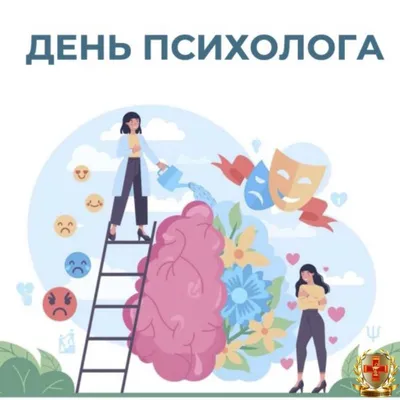 ДЕНЬ ПСИХОЛОГА